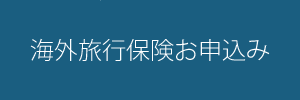 海外旅行保険お申込み